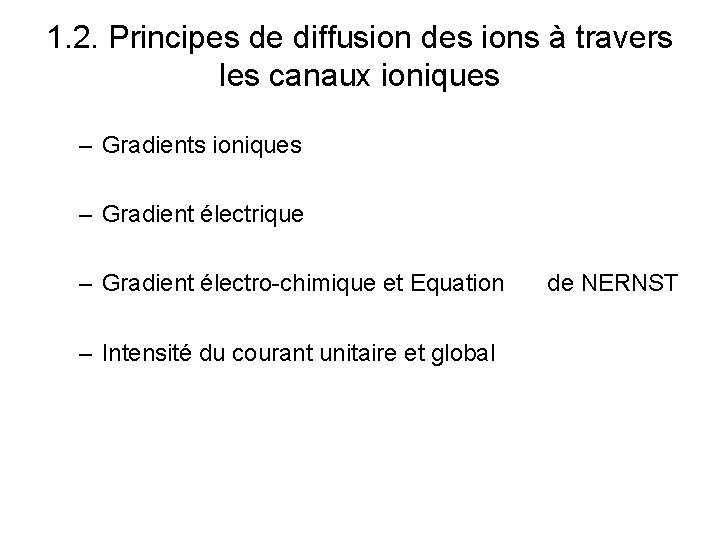 1.2. Principes de diffusion des ions à travers les canaux ioniques

– Gradients ioniques

– Gradient électrique

– Gradient électro-chimique et Equation de NERNST

– Intensité du courant unitaire et global